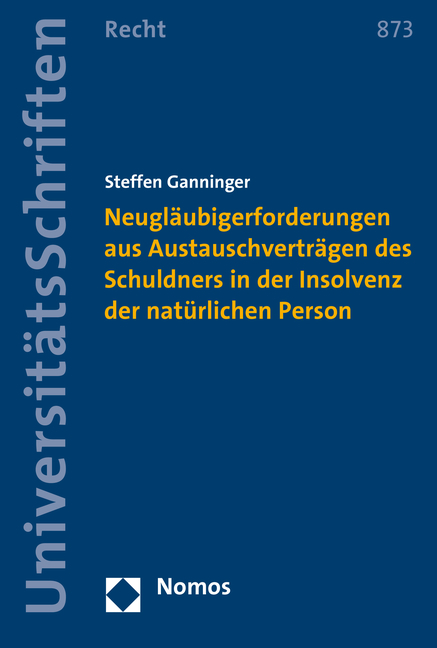 UniversitätsSchriften

Recht

873

Steffen Ganninger

Neugläubigerforderungen aus Austauschverträgen des Schuldners in der Insolvenz der natürlichen Person

Nomos